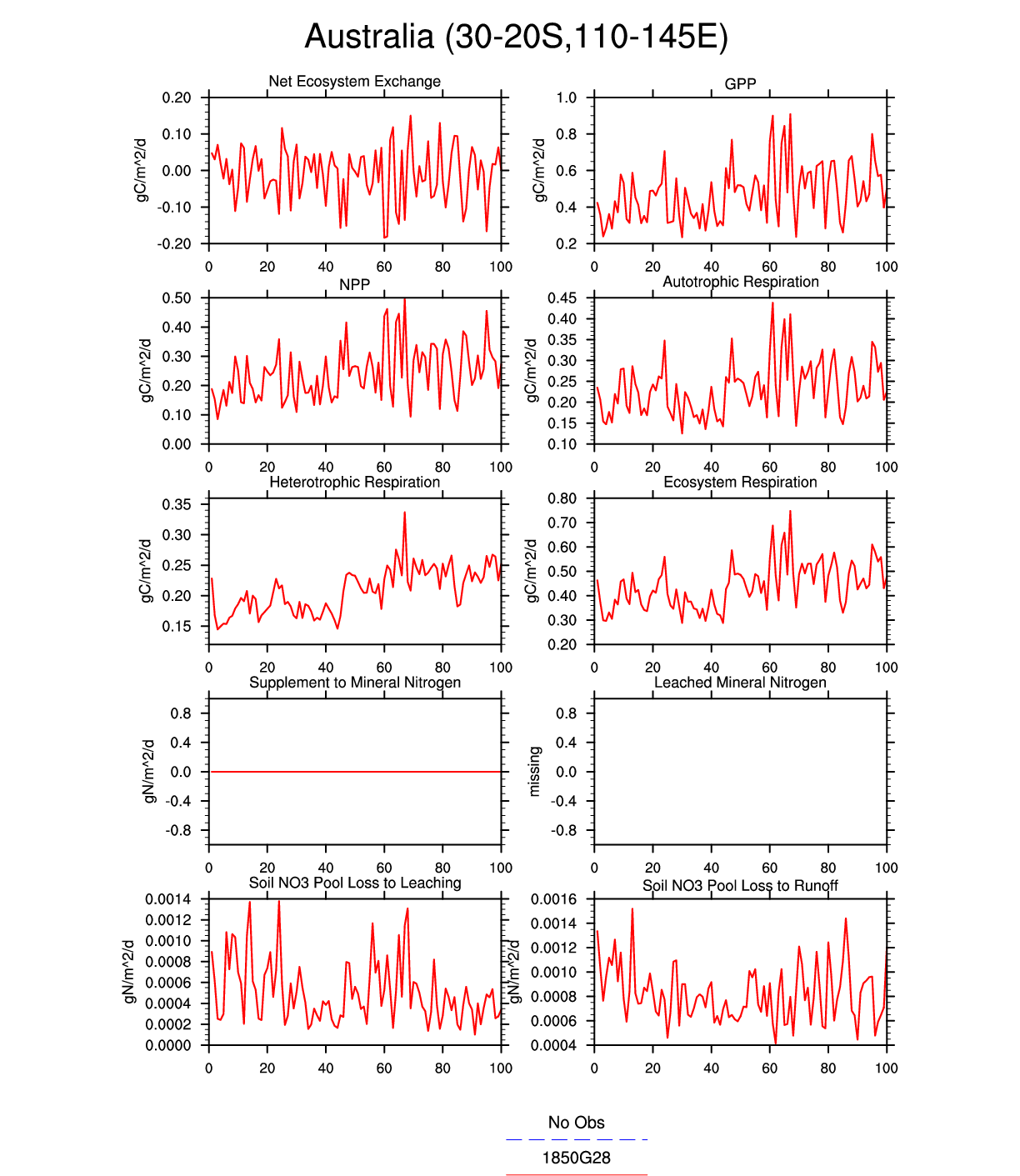 Australia (30-20S,110-145E)

Net Ecosystem Exchange
gC/m^2/d
0.20
0.10
0.00
-0.10
-0.20
0 20 40 60 80 100

GPP
gC/m^2/d
1.0
0.8
0.6
0.4
0.2
0 20 40 60 80 100

NPP
gC/m^2/d
0.50
0.40
0.30
0.20
0.10
0.00
0 20 40 60 80 100

Autotrophic Respiration
gC/m^2/d
0.45
0.40
0.35
0.30
0.25
0.20
0.15
0.10
0 20 40 60 80 100

Heterotrophic Respiration
gC/m^2/d
0.35
0.30
0.25
0.20
0.15
0 20 40 60 80 100

Ecosystem Respiration
gC/m^2/d
0.80
0.70
0.60
0.50
0.40
0.30
0.20
0 20 40 60 80 100

Supplement to Mineral Nitrogen
gN/m^2/d
0.8
0.4
0.0
-0.4
-0.8
0 20 40 60 80 100

Leached Mineral Nitrogen
missing
0.8
0.4
0.0
-0.4
-0.8
0 20 40 60 80 100

Soil NO3 Pool Loss to Leaching
gN/m^2/d
0.0014
0.0012
0.0010
0.0008
0.0006
0.0004
0.0002
0.0000
0 20 40 60 80 100

Soil NO3 Pool Loss to Runoff
gN/m^2/d
0.0016
0.0014
0.0012
0.0010
0.0008
0.0006
0.0004
0 20 40 60 80 100

No Obs
1850G28